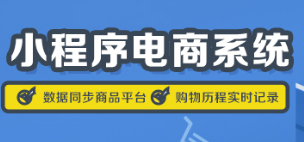 小程序电商系统

数据同步商品平台 购物历程实时记录